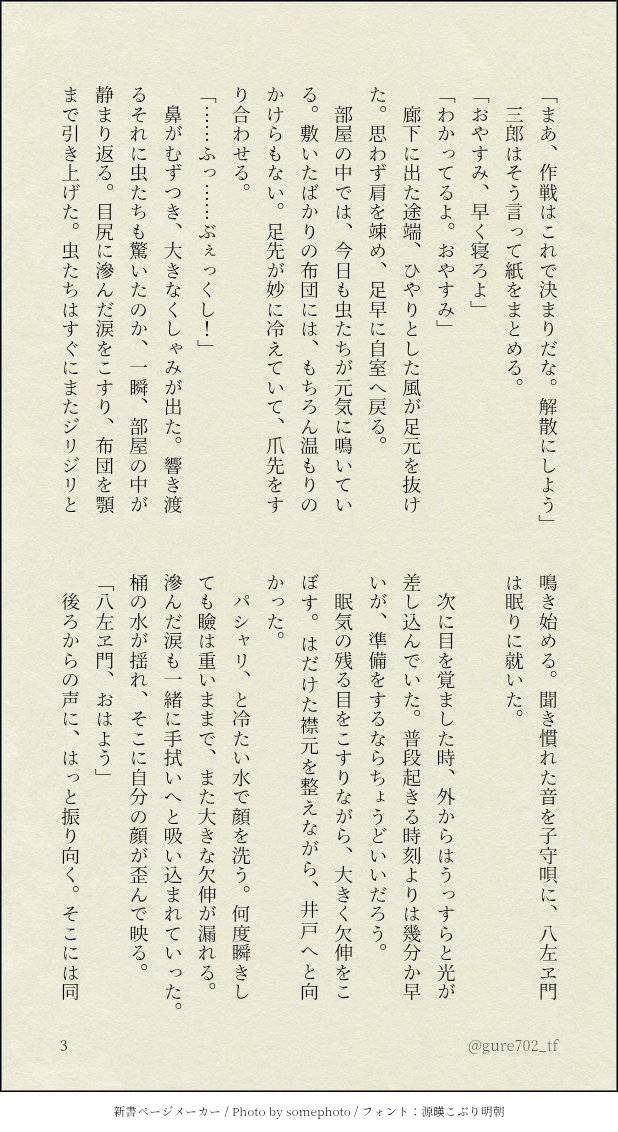 「まあ、作戦はこれで決まりだな。解散にしよう」
三郎はそう言って紙をまとめる。
「おやすみ、早く寝ろよ」
「わかってるよ。おやすみ」
廊下に出た途端、ひやりとした風が足元を抜けた。思わず肩を竦め、足早に自室へ戻る。
部屋の中では、今日も虫たちが元気に鳴いている。敷いたばかりの布団には、もちろん温もりのかけらもない。足先が妙に冷えていて、爪先をすり合わせる。
「……ふっ……ぶぇっくし！」
鼻がむずつき、大きなくしゃみが出た。響き渡るそれに虫たちも驚いたのか、一瞬、部屋の中が静まり返る。目尻に滲んだ涙をこすり、布団を顎まで引き上げた。虫たちはすぐにまたジリジリと鳴き始める。聞き慣れた音を子守唄に、八左ヱ門は眠りに就いた。

次に目を覚ました時、外からはうっすらと光が差し込んでいた。普段起きる時刻よりは幾分か早いが、準備をするならちょうどいいだろう。
眠気の残る目をこすりながら、大きく欠伸をこぼす。はだけた襟元を整えながら、井戸へと向かった。
パシャリ、と冷たい水で顔を洗う。何度瞬きしても瞼は重いままで、また大きな欠伸が漏れる。滲んだ涙も一緒に手拭いへと吸い込まれていった。桶の水が揺れ、そこに自分の顔が歪んで映る。
「八左ヱ門、おはよう」
後ろからの声に、はっと振り向く。そこには同

3

@gure702_tf

新書ページメーカー / Photo by somephoto / フォント：源暎こぶり明朝